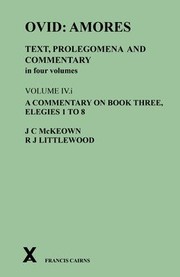 OVID: AMORES

TEXT, PROLEGOMENA AND COMMENTARY
in four volumes

VOLUME IV.i

A COMMENTARY ON BOOK THREE, ELEGIES 1 TO 8

J C McKEOWN
R J LITTLEWOOD

FRANCIS CAIRNS